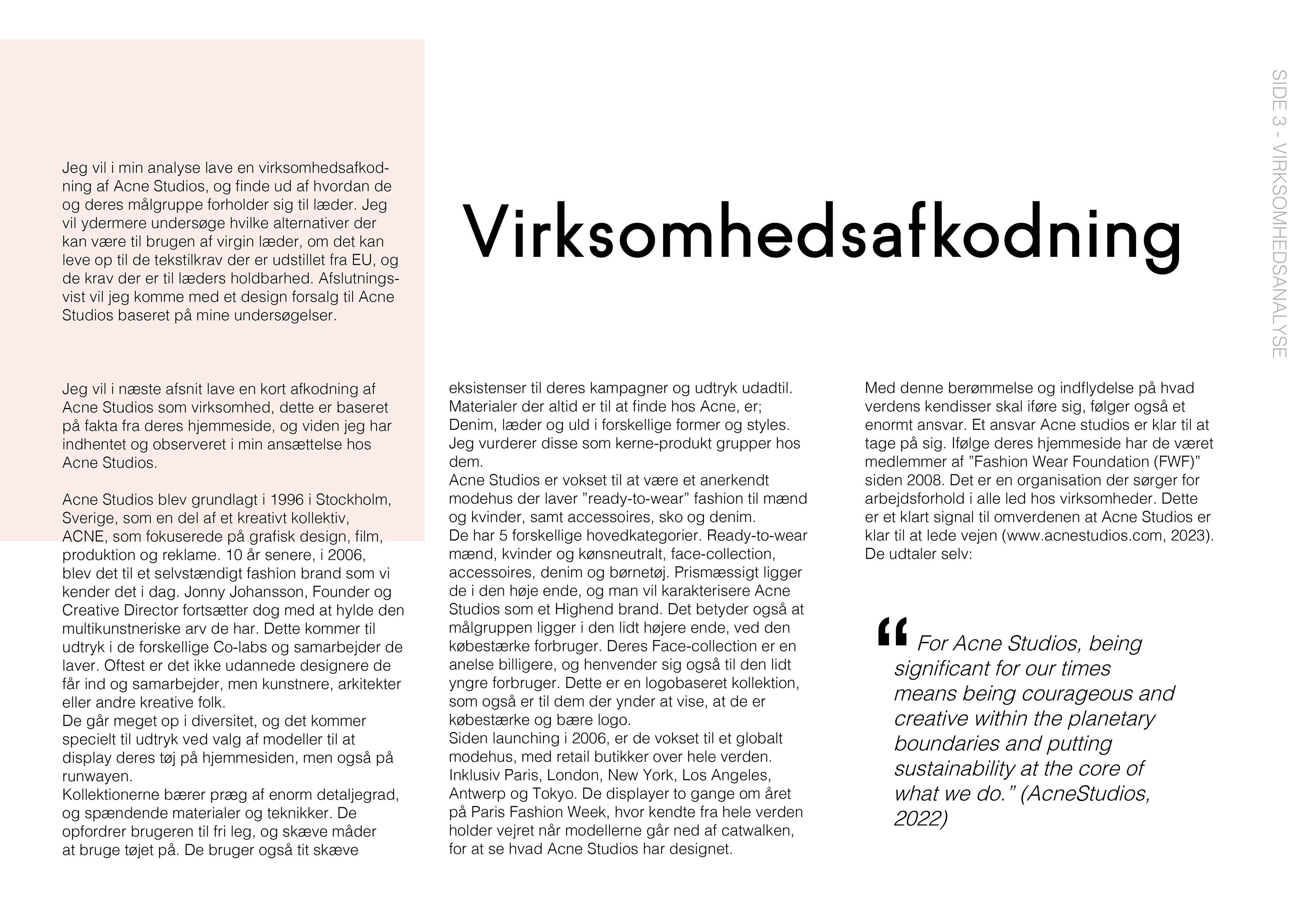 SIDE 3 - VIRKSOMHEDSANALYSE

Jeg vil i min analyse lave en virksomhedsafkodning af Acne Studios, og finde ud af hvordan de og deres målgruppe forholder sig til læder. Jeg vil ydermere undersøge hvilke alternativer der kan være til brugen af virgin læder, om det kan leve op til de tekstilkrav der er udstillet fra EU, og de krav der er til læders holdbarhed. Afslutningsvist vil jeg komme med et design forsalg til Acne Studios baseret på mine undersøgelser.

Virksomhedsafkodning

Jeg vil i næste afsnit lave en kort afkodning af Acne Studios som virksomhed, dette er baseret på fakta fra deres hjemmeside, og viden jeg har indhentet og observeret i min ansættelse hos Acne Studios.

Acne Studios blev grundlagt i 1996 i Stockholm, Sverige, som en del af et kreativt kollektiv, ACNE, som fokuserede på grafisk design, film, produktion og reklame. 10 år senere, i 2006, blev det til et selvstændigt fashion brand som vi kender det i dag. Jonny Johansson, Founder og Creative Director fortsætter dog med at hylde den multikunstneriske arv de har. Dette kommer til udtryk i de forskellige Co-labs og samarbejder de laver. Oftest er det ikke udannede designere de får ind og samarbejder, men kunstnere, arkitekter eller andre kreative folk.
De går meget op i diversitet, og det kommer specielt til udtryk ved valg af modeller til at display deres tøj på hjemmesiden, men også på runwayen.
Kollektionerne bærer præg af enorm detaljegrad, og spændende materialer og teknikker. De opfordrer brugeren til fri leg, og skæve måder at bruge tøjet på. De bruger også tit skæve eksistenser til deres kampagner og udtryk udadtil.
Materialer der altid er til at finde hos Acne, er; Denim, læder og uld i forskellige former og styles. Jeg vurderer disse som kerne-produkt grupper hos dem.
Acne Studios er vokset til at være et anerkendt modehus der laver ”ready-to-wear” fashion til mænd og kvinder, samt accessoires, sko og denim.
De har 5 forskellige hovedkategorier. Ready-to-wear mænd, kvinder og kønsneutralt, face-collection, accessoires, denim og børnetøj. Prismæssigt ligger de i den høje ende, og man vil karakterisere Acne Studios som et Highend brand. Det betyder også at målgruppen ligger i den lidt højere ende, ved den købestærke forbruger. Deres Face-collection er en anelse billigere, og henvender sig også til den lidt yngre forbruger. Dette er en logobaseret kollektion, som også er til dem der ynder at vise, at de er købestærke og bære logo.
Siden launching i 2006, er de vokset til et globalt modehus, med retail butikker over hele verden. Inklusiv Paris, London, New York, Los Angeles, Antwerp og Tokyo. De displayer to gange om året på Paris Fashion Week, hvor kendte fra hele verden holder vejret når modellerne går ned af catwalken, for at se hvad Acne Studios har designet.

Med denne berømmelse og indflydelse på hvad verdens kendisser skal iføre sig, følger også et enormt ansvar. Et ansvar Acne studios er klar til at tage på sig. Ifølge deres hjemmeside har de været medlemmer af ”Fashion Wear Foundation (FWF)” siden 2008. Det er en organisation der sørger for arbejdsforhold i alle led hos virksomheder. Dette er et klart signal til omverdenen at Acne Studios er klar til at lede vejen (www.acnestudios.com, 2023). De udtaler selv:

“ For Acne Studios, being significant for our times means being courageous and creative within the planetary boundaries and putting sustainability at the core of what we do.” (AcneStudios, 2022)